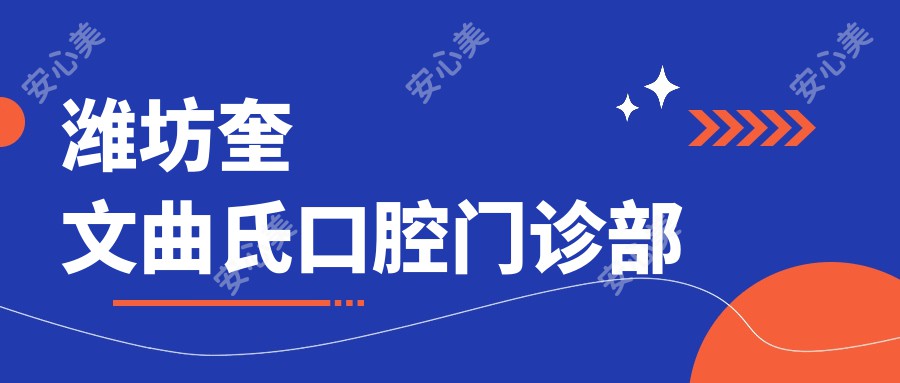 安心美
安心美
安心美

潍坊奎
文曲氏口腔门诊部

安心美
安心美